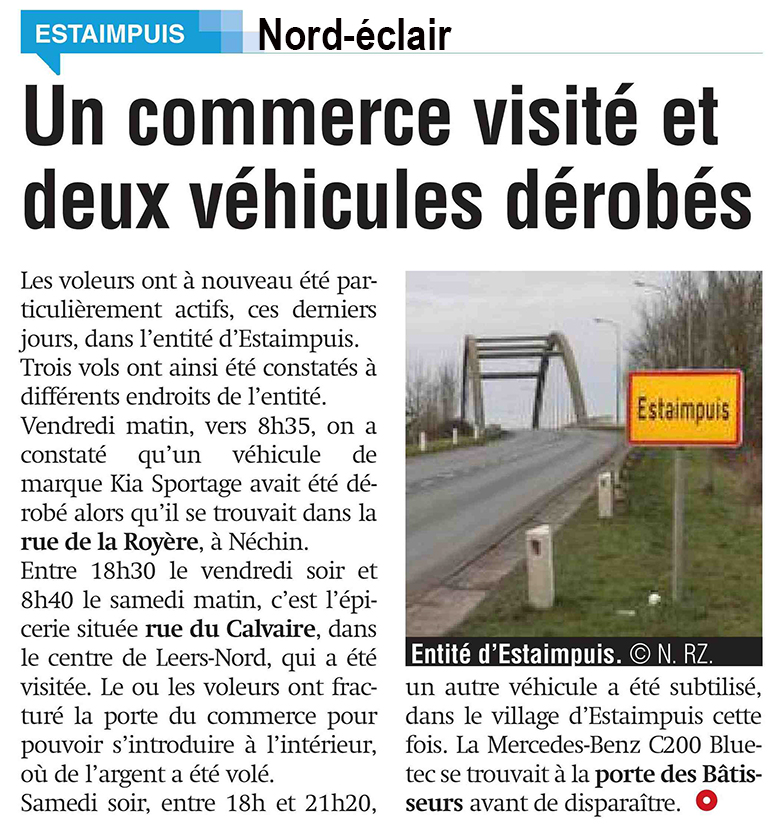 ESTAIMPUIS

Nord-éclair

Un commerce visité et deux véhicules dérobés

Les voleurs ont à nouveau été particulièrement actifs, ces derniers jours, dans l'entité d'Estaimpuis. Trois vols ont ainsi été constatés à différents endroits de l'entité.

Vendredi matin, vers 8h35, on a constaté qu'un véhicule de marque Kia Sportage avait été dérobé alors qu'il se trouvait dans la rue de la Royère, à Néchin.

Entre 18h30 le vendredi soir et 8h40 le samedi matin, c'est l'épicerie située rue du Calvaire, dans le centre de Leers-Nord, qui a été visitée. Le ou les voleurs ont fracturé la porte du commerce pour pouvoir s'introduire à l'intérieur, où de l'argent a été volé.

Samedi soir, entre 18h et 21h20, un autre véhicule a été subtilisé, dans le village d'Estaimpuis cette fois. La Mercedes-Benz C200 Bluetec se trouvait à la porte des Bâtisseurs avant de disparaître.

Estaimpuis

Entité d'Estaimpuis. © N. RZ.